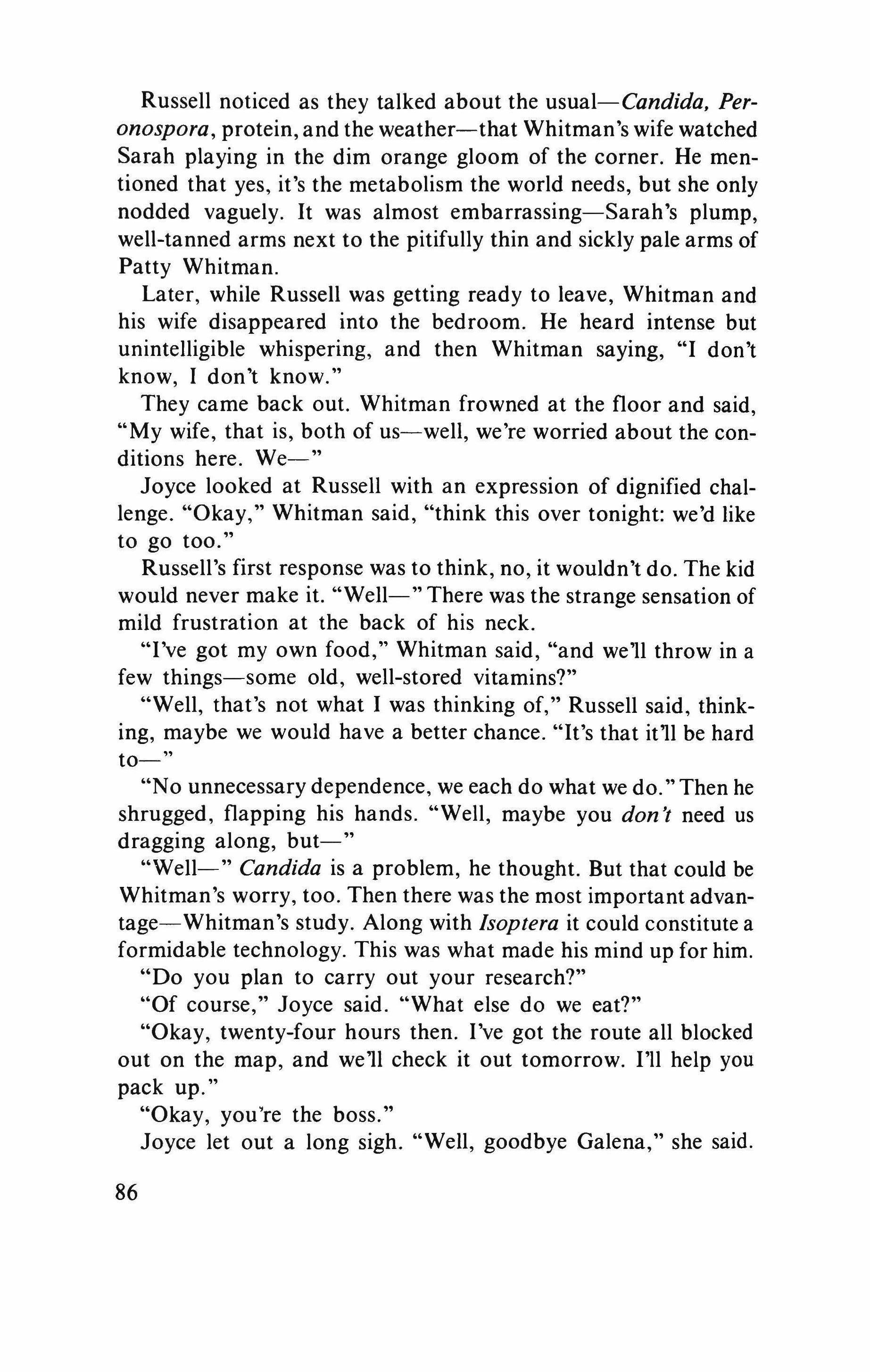 Russell noticed as they talked about the usual—Candida, Peronospora, protein, and the weather—that Whitman's wife watched Sarah playing in the dim orange gloom of the corner. He mentioned that yes, it's the metabolism the world needs, but she only nodded vaguely. It was almost embarrassing—Sarah's plump, well-tanned arms next to the pitifully thin and sickly pale arms of Patty Whitman.

Later, while Russell was getting ready to leave, Whitman and his wife disappeared into the bedroom. He heard intense but unintelligible whispering, and then Whitman saying, "I don't know, I don't know."

They came back out. Whitman frowned at the floor and said, "My wife, that is, both of us—well, we're worried about the conditions here. We—"

Joyce looked at Russell with an expression of dignified challenge. "Okay," Whitman said, "think this over tonight: we'd like to go too."

Russell's first response was to think, no, it wouldn't do. The kid would never make it. "Well—" There was the strange sensation of mild frustration at the back of his neck.

"I've got my own food," Whitman said, "and we'll throw in a few things—some old, well-stored vitamins?"

"Well, that's not what I was thinking of," Russell said, thinking, maybe we would have a better chance. "It's that it'll be hard to—"

"No unnecessary dependence, we each do what we do." Then he shrugged, flapping his hands. "Well, maybe you don't need us dragging along, but—"

"Well—" Candida is a problem, he thought. But that could be Whitman's worry, too. Then there was the most important advantage—Whitman's study. Along with Isoptera it could constitute a formidable technology. This was what made his mind up for him.

"Do you plan to carry out your research?"

"Of course," Joyce said. "What else do we eat?"

"Okay, twenty-four hours then. I've got the route all blocked out on the map, and we'll check it out tomorrow. I'll help you pack up."

"Okay, you're the boss."

Joyce let out a long sigh. "Well, goodbye Galena," she said.

86